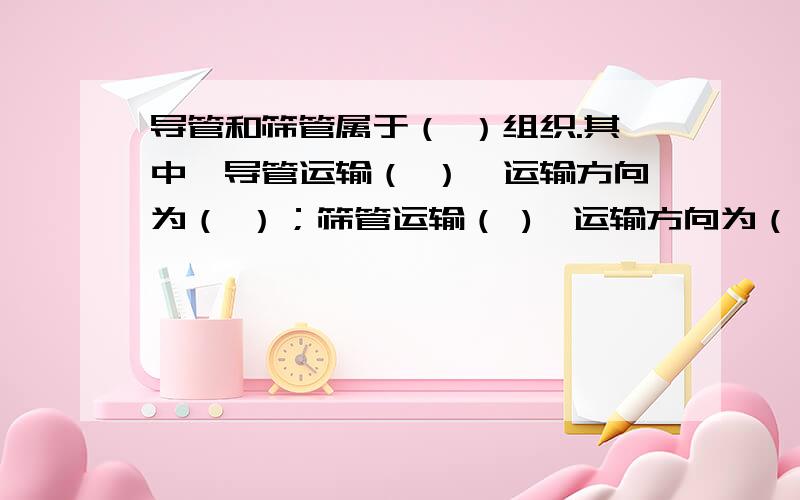 导管和筛管属于（ ）组织.其中，导管运输（ ），运输方向为（ ）；筛管运输（ ），运输方向为（